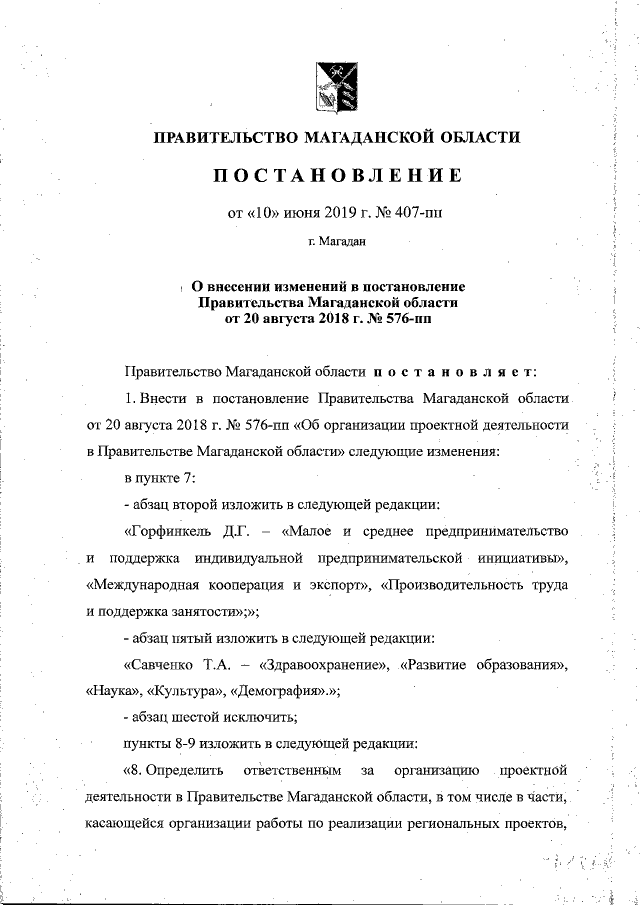 ПРАВИТЕЛЬСТВО МАГАДАНСКОЙ ОБЛАСТИ

ПОСТАНОВЛЕНИЕ

от «10» июня 2019 г. № 407-пп

г. Магадан

О внесении изменений в постановление Правительства Магаданской области от 20 августа 2018 г. № 576-пп

Правительство Магаданской области постановляет:

1. Внести в постановление Правительства Магаданской области от 20 августа 2018 г. № 576-пп «Об организации проектной деятельности в Правительстве Магаданской области» следующие изменения:

в пункте 7:

- абзац второй изложить в следующей редакции:

«Горфинкель Д.Г. – «Малое и среднее предпринимательство и поддержка индивидуальной предпринимательской инициативы», «Международная кооперация и экспорт», «Производительность труда и поддержка занятости»;»;

- абзац пятый изложить в следующей редакции:

«Савченко Т.А. – «Здравоохранение», «Развитие образования», «Наука», «Культура», «Демография».»;

- абзац шестой исключить;

пункты 8-9 изложить в следующей редакции:

«8. Определить ответственным за организацию проектной деятельности в Правительстве Магаданской области, в том числе в части, касающейся организации работы по реализации региональных проектов,